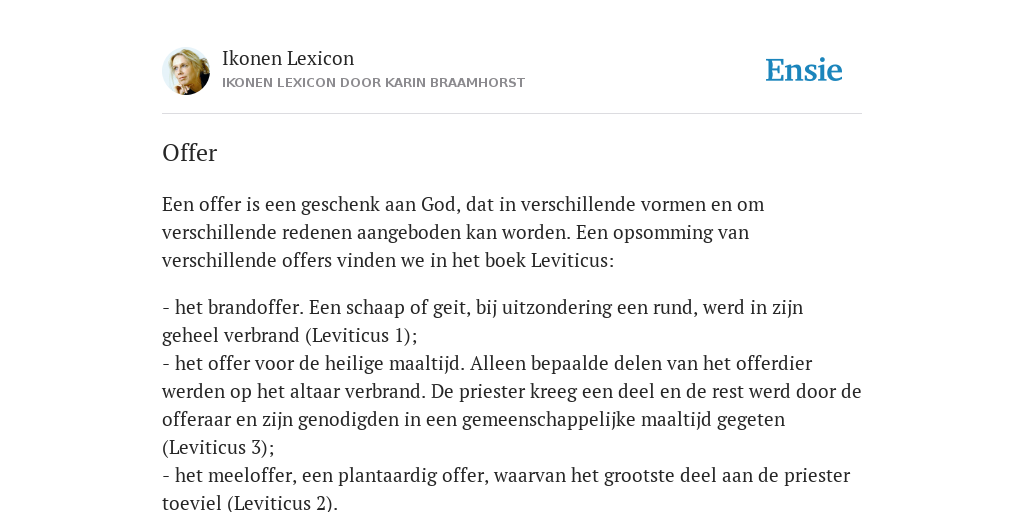 Ikonen Lexicon
IKONEN LEXICON DOOR KARIN BRAAMHORST

Ensie

Offer

Een offer is een geschenk aan God, dat in verschillende vormen en om verschillende redenen aangeboden kan worden. Een opsomming van verschillende offers vinden we in het boek Leviticus:

- het brandoffer. Een schaap of geit, bij uitzondering een rund, werd in zijn geheel verbrand (Leviticus 1);
- het offer voor de heilige maaltijd. Alleen bepaalde delen van het offerdier werden op het altaar verbrand. De priester kreeg een deel en de rest werd door de offeraar en zijn genodigden in een gemeenschappelijke maaltijd gegeten (Leviticus 3);
- het meeloffer, een plantaardig offer, waarvan het grootste deel aan de priester toeviel (Leviticus 2).